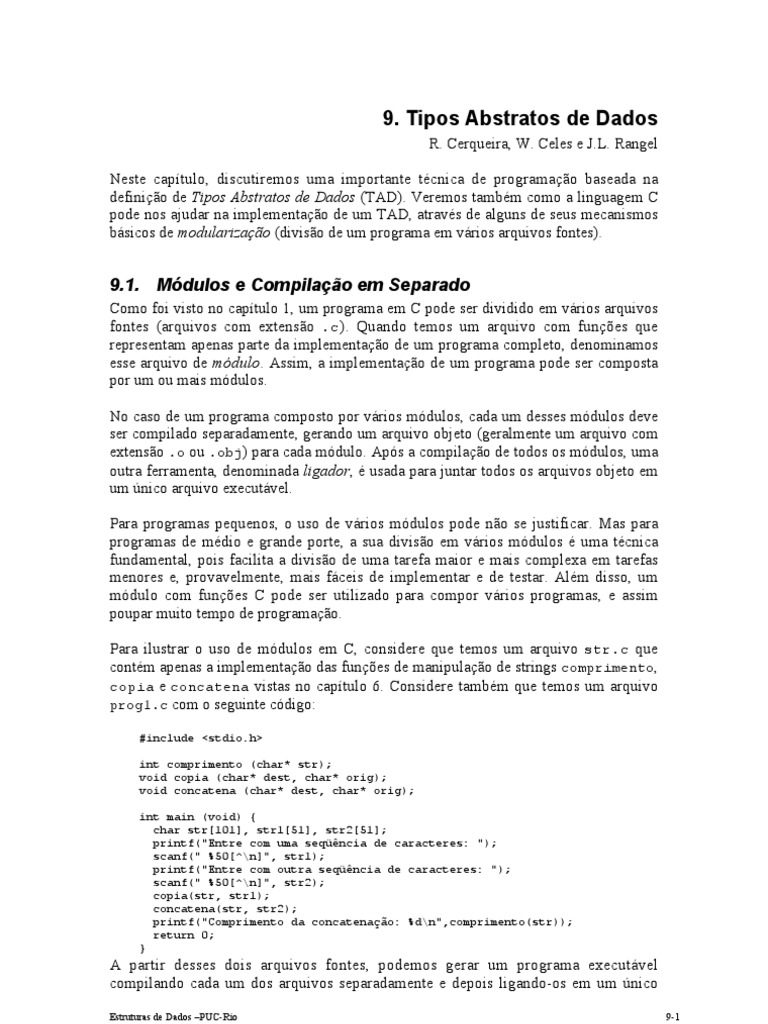 9. Tipos Abstratos de Dados

R. Cerqueira, W. Celes e J.L. Rangel

Neste capítulo, discutiremos uma importante técnica de programação baseada na definição de Tipos Abstratos de Dados (TAD). Veremos também como a linguagem C pode nos ajudar na implementação de um TAD, através de alguns de seus mecanismos básicos de modularização (divisão de um programa em vários arquivos fontes).

9.1. Módulos e Compilação em Separado

Como foi visto no capítulo 1, um programa em C pode ser dividido em vários arquivos fontes (arquivos com extensão .c). Quando temos um arquivo com funções que representam apenas parte da implementação de um programa completo, denominamos esse arquivo de módulo. Assim, a implementação de um programa pode ser composta por um ou mais módulos.

No caso de um programa composto por vários módulos, cada um desses módulos deve ser compilado separadamente, gerando um arquivo objeto (geralmente um arquivo com extensão .o ou .obj) para cada módulo. Após a compilação de todos os módulos, uma outra ferramenta, denominada ligador, é usada para juntar todos os arquivos objeto em um único arquivo executável.

Para programas pequenos, o uso de vários módulos pode não se justificar. Mas para programas de médio e grande porte, a sua divisão em vários módulos é uma técnica fundamental, pois facilita a divisão de uma tarefa maior e mais complexa em tarefas menores e, provavelmente, mais fáceis de implementar e de testar. Além disso, um módulo com funções C pode ser utilizado para compor vários programas, e assim poupar muito tempo de programação.

Para ilustrar o uso de módulos em C, considere que temos um arquivo str.c que contém apenas a implementação das funções de manipulação de strings comprimento, copia e concatena vistas no capítulo 6. Considere também que temos um arquivo prog1.c com o seguinte código:

#include <stdio.h>

int comprimento (char* str);
void copia (char* dest, char* orig);
void concatena (char* dest, char* orig);

int main (void) {
  char str[101], str1[51], str2[51];
  printf("Entre com uma seqüência de caracteres: ");
  scanf(" %50[^\n]", str1);
  printf("Entre com outra seqüência de caracteres: ");
  scanf(" %50[^\n]", str2);
  copia(str, str1);
  concatena(str, str2);
  printf("Comprimento da concatenação: %d\n",comprimento(str));
  return 0;
}

A partir desses dois arquivos fontes, podemos gerar um programa executável compilando cada um dos arquivos separadamente e depois ligando-os em um único

Estruturas de Dados –PUC-Rio

9-1